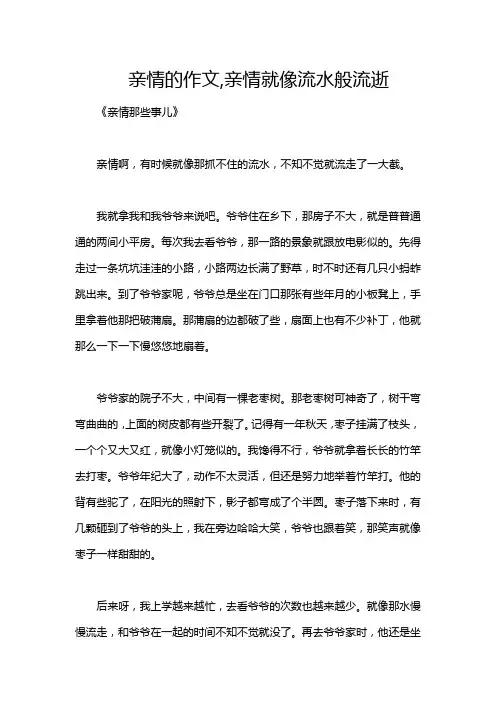 亲情的作文,亲情就像流水般流逝

《亲情那些事儿》

亲情啊，有时候就像那抓不住的流水，不知不觉就流走了一大截。

我就拿我和我爷爷来说吧。爷爷住在乡下，那房子不大，就是普普通通的两间小平房。每次我去看爷爷，那一路的景象就跟放电影似的。先得走过一条坑坑洼洼的小路，小路两边长满了野草，时不时还有几只小蚂蚱跳出来。到了爷爷家呢，爷爷总是坐在门口那张有些年月的小板凳上，手里拿着他那把破蒲扇。那蒲扇的边都破了些，扇面上也有不少补丁，他就那么一下一下慢悠悠地扇着。

爷爷家的院子不大，中间有一棵老枣树。那老枣树可神奇了，树干弯弯曲曲的，上面的树皮都有些开裂了。记得有一年秋天，枣子挂满了枝头，一个个又大又红，就像小灯笼似的。我馋得不行，爷爷就拿着长长的竹竿去打枣。爷爷年纪大了，动作不太灵活，但还是努力地举着竹竿打。他的背有些驼了，在阳光的照射下，影子都弯成了个半圆。枣子落下来时，有几颗砸到了爷爷的头上，我在旁边哈哈大笑，爷爷也跟着笑，那笑声就像枣子一样甜甜的。

后来呀，我上学越来越忙，去看爷爷的次数也越来越少。就像那水慢慢流走，和爷爷在一起的时间不知不觉就没了。再去爷爷家时，他还是坐